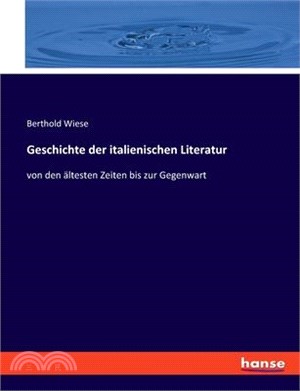 Berthold Wiese

Geschichte der italienischen Literatur

von den ältesten Zeiten bis zur Gegenwart

hanse